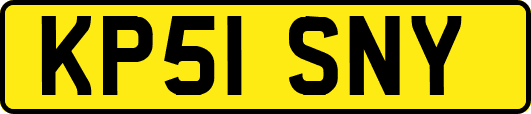 KP51 SNY